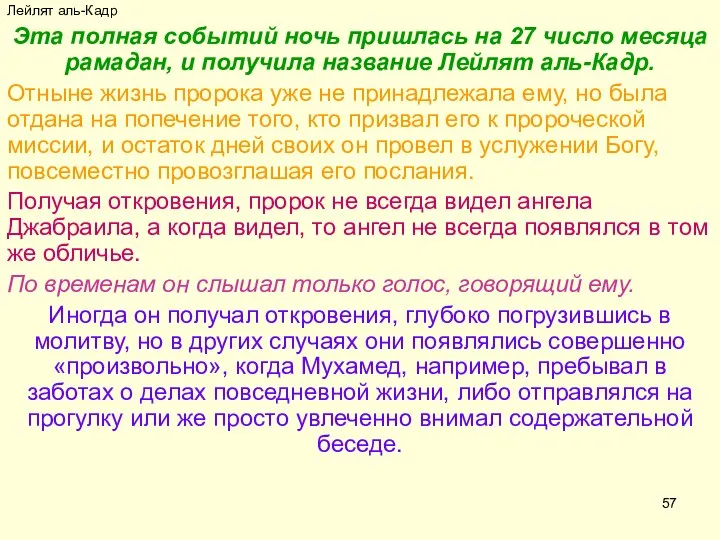 Лейлят аль-Кадр

Эта полная событий ночь пришлась на 27 число месяца рамадан, и получила название Лейлят аль-Кадр.

Отныне жизнь пророка уже не принадлежала ему, но была отдана на попечение того, кто призвал его к пророческой миссии, и остаток дней своих он провел в услужении Богу, повсеместно провозглашая его послания.

Получая откровения, пророк не всегда видел ангела Джабраила, а когда видел, то ангел не всегда появлялся в том же обличье.

По временам он слышал только голос, говорящий ему.

Иногда он получал откровения, глубоко погрузившись в молитву, но в других случаях они появлялись совершенно «произвольно», когда Мухамед, например, пребывал в заботах о делах повседневной жизни, либо отправлялся на прогулку или же просто увлеченно внимал содержательной беседе.

57